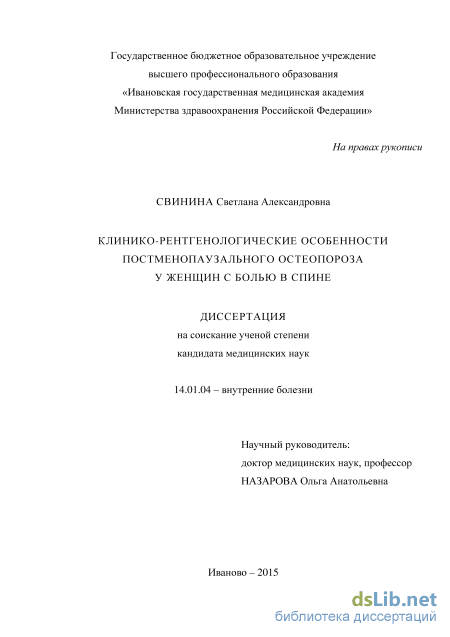 Государственное бюджетное образовательное учреждение
высшего профессионального образования
«Ивановская государственная медицинская академия
Министерства здравоохранения Российской Федерации»

На правах рукописи

СВИНИНА Светлана Александровна

КЛИНИКО-РЕНТГЕНОЛОГИЧЕСКИЕ ОСОБЕННОСТИ
ПОСТМЕНОПАУЗАЛЬНОГО ОСТЕОПОРОЗА
У ЖЕНЩИН С БОЛЬЮ В СПИНЕ

ДИССЕРТАЦИЯ
на соискание ученой степени
кандидата медицинских наук

14.01.04 – внутренние болезни

Научный руководитель:
доктор медицинских наук, профессор
НАЗАРОВА Ольга Анатольевна

Иваново – 2015

dsLib.net
библиотека диссертаций